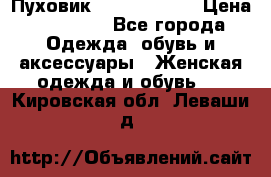 Пуховик Цена
Все города
Одежда обувь и аксессуары Женская одежда и обувь
Кировская обл Леваши д

http://Объявлений.сайт